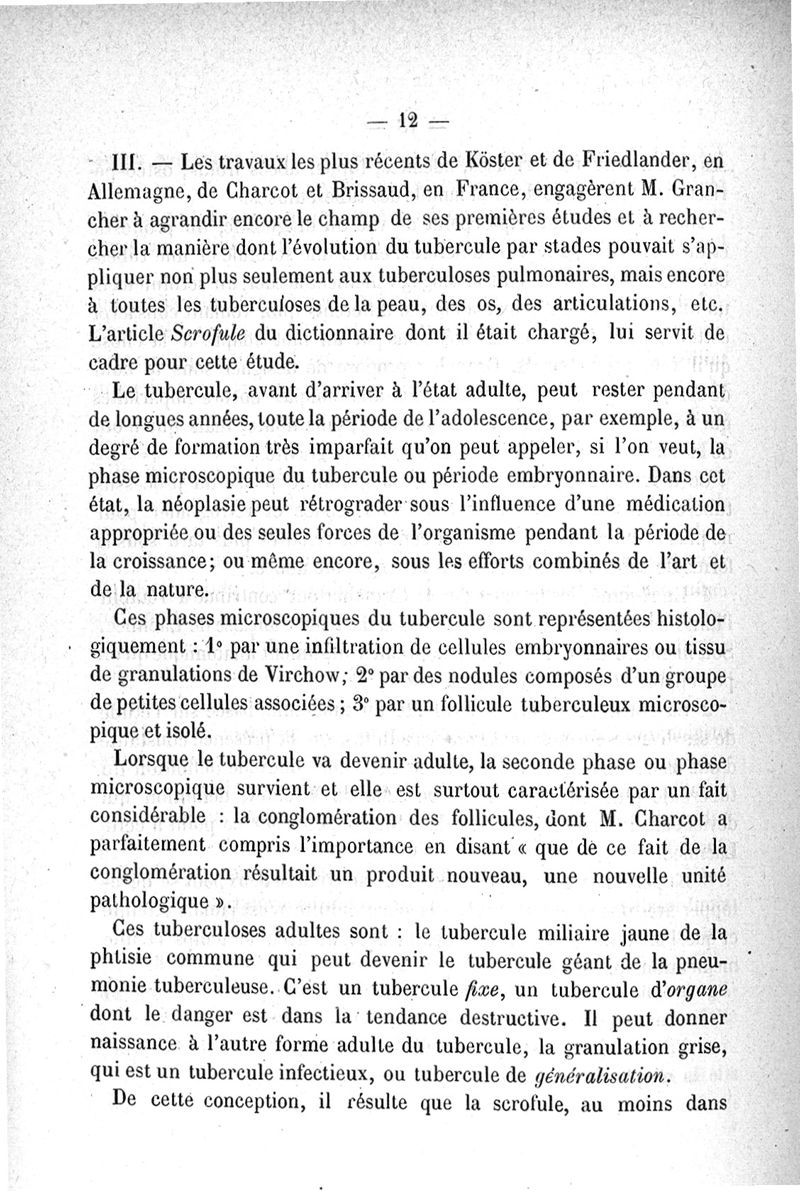 — 12 —

III. — Les travaux les plus récents de Köster et de Friedlander, en Allemagne, de Charcot et Brissaud, en France, engagèrent M. Grancher à agrandir encore le champ de ses premières études et à rechercher la manière dont l'évolution du tubercule par stades pouvait s'appliquer non plus seulement aux tuberculoses pulmonaires, mais encore à toutes les tuberculoses de la peau, des os, des articulations, etc. L'article Scrofule du dictionnaire dont il était chargé, lui servit de cadre pour cette étude.

Le tubercule, avant d'arriver à l'état adulte, peut rester pendant de longues années, toute la période de l'adolescence, par exemple, à un degré de formation très imparfait qu'on peut appeler, si l'on veut, la phase microscopique du tubercule ou période embryonnaire. Dans cet état, la néoplasie peut rétrograder sous l'influence d'une médication appropriée ou des seules forces de l'organisme pendant la période de la croissance; ou même encore, sous les efforts combinés de l'art et de la nature.

Ces phases microscopiques du tubercule sont représentées histologiquement : 1° par une infiltration de cellules embryonnaires ou tissu de granulations de Virchow; 2° par des nodules composés d'un groupe de petites cellules associées ; 3° par un follicule tuberculeux microscopique et isolé.

Lorsque le tubercule va devenir adulte, la seconde phase ou phase microscopique survient et elle est surtout caractérisée par un fait considérable : la conglomération des follicules, dont M. Charcot a parfaitement compris l'importance en disant « que de ce fait de la conglomération résultait un produit nouveau, une nouvelle unité pathologique ».

Ces tuberculoses adultes sont : le tubercule miliaire jaune de la phtisie commune qui peut devenir le tubercule géant de la pneumonie tuberculeuse. C'est un tubercule fixe, un tubercule d'organe dont le danger est dans la tendance destructive. Il peut donner naissance à l'autre forme adulte du tubercule, la granulation grise, qui est un tubercule infectieux, ou tubercule de généralisation.

De cette conception, il résulte que la scrofule, au moins dans